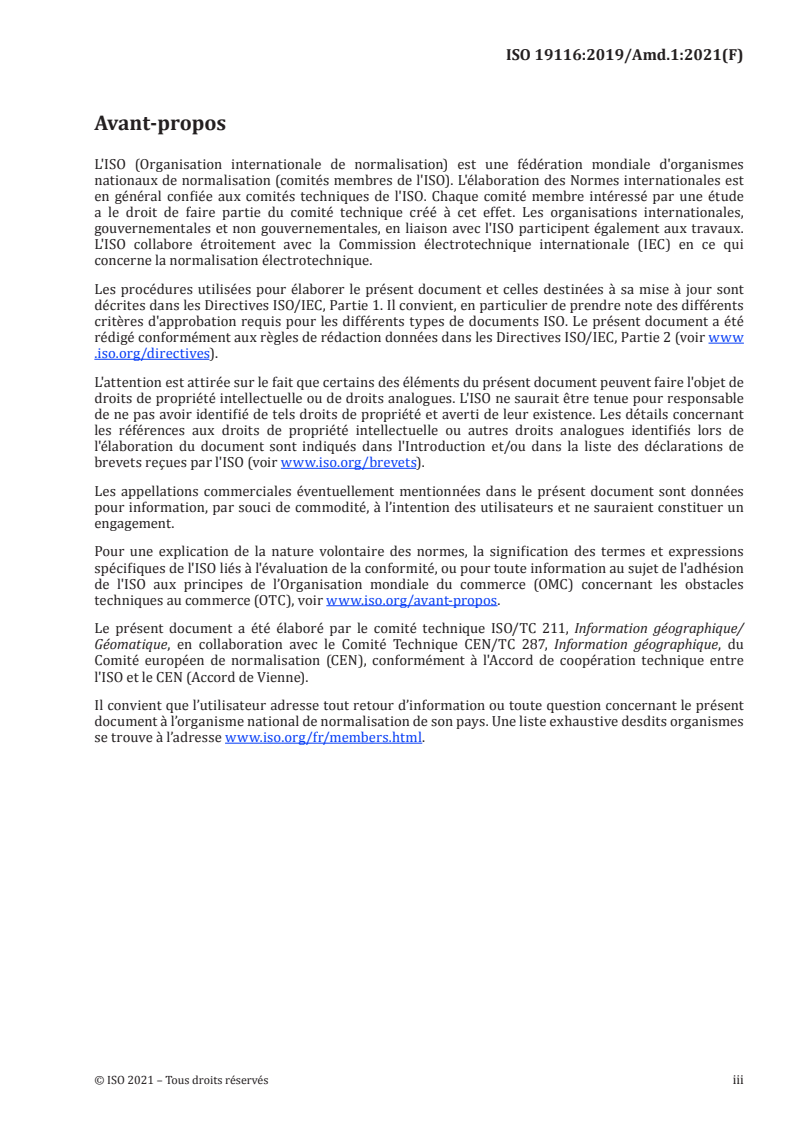 ISO 19116:2019/Amd.1:2021(F)

Avant-propos

L'ISO (Organisation internationale de normalisation) est une fédération mondiale d'organismes nationaux de normalisation (comités membres de l'ISO). L'élaboration des Normes internationales est en général confiée aux comités techniques de l'ISO. Chaque comité membre intéressé par une étude a le droit de faire partie du comité technique créé à cet effet. Les organisations internationales, gouvernementales et non gouvernementales, en liaison avec l'ISO participent également aux travaux. L'ISO collabore étroitement avec la Commission électrotechnique internationale (IEC) en ce qui concerne la normalisation électrotechnique.

Les procédures utilisées pour élaborer le présent document et celles destinées à sa mise à jour sont décrites dans les Directives ISO/IEC, Partie 1. Il convient, en particulier de prendre note des différents critères d'approbation requis pour les différents types de documents ISO. Le présent document a été rédigé conformément aux règles de rédaction données dans les Directives ISO/IEC, Partie 2 (voir www.iso.org/directives).

L'attention est attirée sur le fait que certains des éléments du présent document peuvent faire l'objet de droits de propriété intellectuelle ou de droits analogues. L'ISO ne saurait être tenue pour responsable de ne pas avoir identifié de tels droits de propriété et averti de leur existence. Les détails concernant les références aux droits de propriété intellectuelle ou autres droits analogues identifiés lors de l'élaboration du document sont indiqués dans l'Introduction et/ou dans la liste des déclarations de brevets reçues par l'ISO (voir www.iso.org/brevets).

Les appellations commerciales éventuellement mentionnées dans le présent document sont données pour information, par souci de commodité, à l'intention des utilisateurs et ne sauraient constituer un engagement.

Pour une explication de la nature volontaire des normes, la signification des termes et expressions spécifiques de l'ISO liés à l'évaluation de la conformité, ou pour toute information au sujet de l'adhésion de l'ISO aux principes de l'Organisation mondiale du commerce (OMC) concernant les obstacles techniques au commerce (OTC), voir www.iso.org/avant-propos.

Le présent document a été élaboré par le comité technique ISO/TC 211, Information géographique/Géomatique, en collaboration avec le Comité Technique CEN/TC 287, Information géographique, du Comité européen de normalisation (CEN), conformément à l'Accord de coopération technique entre l'ISO et le CEN (Accord de Vienne).

Il convient que l'utilisateur adresse tout retour d'information ou toute question concernant le présent document à l'organisme national de normalisation de son pays. Une liste exhaustive desdits organismes se trouve à l'adresse www.iso.org/fr/members.html.

© ISO 2021 – Tous droits réservés

iii